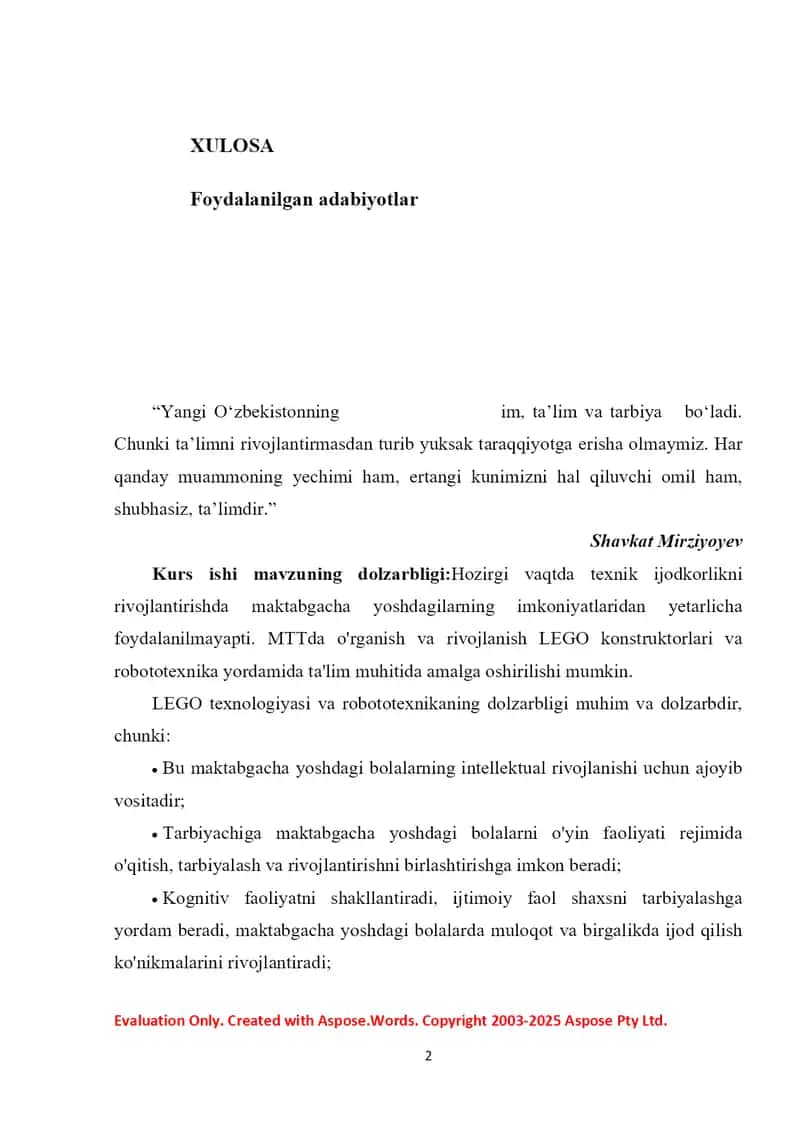 XULOSA

Foydalanilgan adabiyotlar

“Yangi O‘zbekistonning im, ta’lim va tarbiya bo‘ladi. Chunki ta’limni rivojlantirmasdan turib yuksak taraqqiyotga erisha olmaymiz. Har qanday muammoning yechimi ham, ertangi kunimizni hal qiluvchi omil ham, shubhasiz, ta’limdir.”

Shavkat Mirziyoyev

Kurs ishi mavzuning dolzarbligi:Hozirgi vaqtda texnik ijodkorlikni rivojlantirishda maktabgacha yoshdagilarning imkoniyatlaridan yetarlicha foydalanilmayapti. MTTda o'rganish va rivojlanish LEGO konstruktorlari va robototexnika yordamida ta'lim muhitida amalga oshirilishi mumkin.

LEGO texnologiyasi va robototexnikaning dolzarbligi muhim va dolzarbdir, chunki:

• Bu maktabgacha yoshdagi bolalarning intellektual rivojlanishi uchun ajoyib vositadir;

• Tarbiyachiga maktabgacha yoshdagi bolalarni o'yin faoliyati rejimida o'qitish, tarbiyalash va rivojlantirishni birlashtirishga imkon beradi;

• Kognitiv faoliyatni shakllantiradi, ijtimoiy faol shaxsni tarbiyalashga yordam beradi, maktabgacha yoshdagi bolalarda muloqot va birgalikda ijod qilish ko'nikmalarini rivojlantiradi;

Evaluation Only. Created with Aspose.Words. Copyright 2003-2025 Aspose Pty Ltd.

2